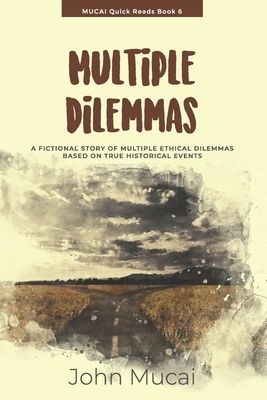 MUCAI Quick Reads Book 6

MULTIPLE DILEMMAS

A FICTIONAL STORY OF MULTIPLE ETHICAL DILEMMAS BASED ON TRUE HISTORICAL EVENTS

John Mucai